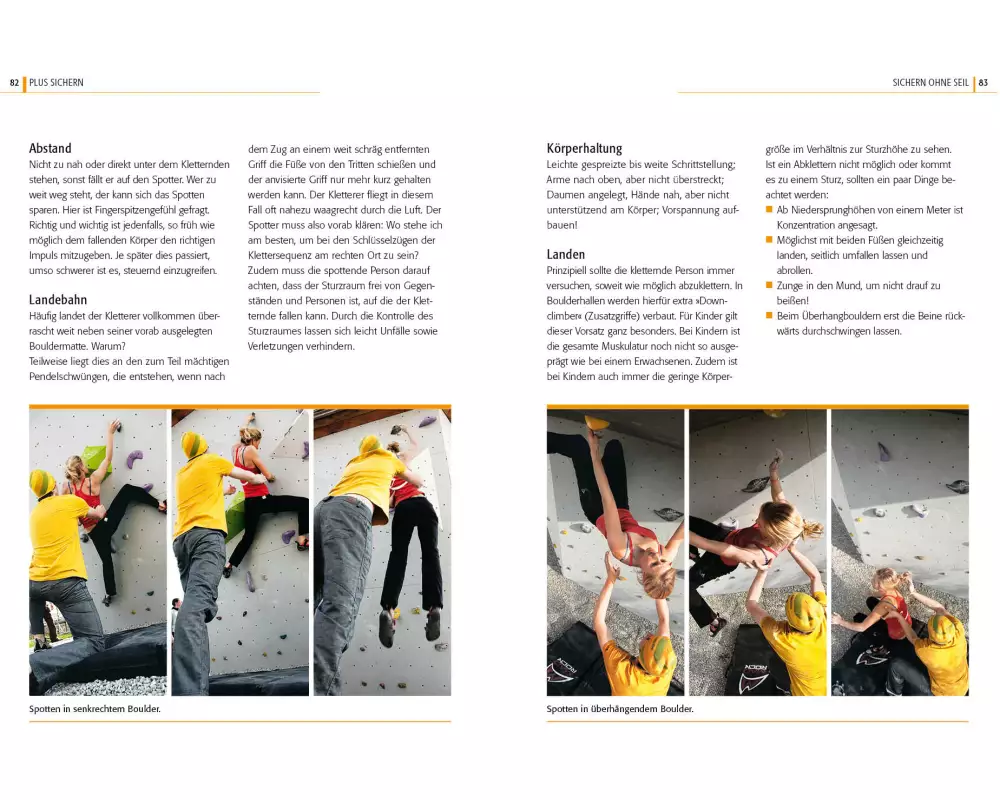 82 PLUS SICHERN

**Abstand**
Nicht zu nah oder direkt unter dem Kletternden stehen, sonst fällt er auf den Spotter. Wer zu weit weg steht, der kann sich das Spotten sparen. Hier ist Fingerspitzengefühl gefragt. Richtig und wichtig ist jedenfalls, so früh wie möglich dem fallenden Körper den richtigen Impuls mitzugeben. Je später dies passiert, umso schwerer ist es, steuernd einzugreifen.

**Landebahn**
Häufig landet der Kletterer vollkommen überrascht weit neben seiner vorab ausgelegten Bouldermatte. Warum?
Teilweise liegt dies an den zum Teil mächtigen Pendelschwüngen, die entstehen, wenn nach dem Zug an einem weit schräg entfernten Griff die Füße von den Tritten schießen und der anvisierte Griff nur mehr kurz gehalten werden kann. Der Kletterer fliegt in diesem Fall oft nahezu waagrecht durch die Luft. Der Spotter muss also vorab klären: Wo stehe ich am besten, um bei den Schlüsselzügen der Klettersequenz am rechten Ort zu sein? Zudem muss die spottende Person darauf achten, dass der Sturzraum frei von Gegenständen und Personen ist, auf die der Kletternde fallen kann. Durch die Kontrolle des Sturzraumes lassen sich leicht Unfälle sowie Verletzungen verhindern.

Spotten in senkrechtem Boulder.

SICHERN OHNE SEIL 83

**Körperhaltung**
Leichte gespreizte bis weite Schrittstellung; Arme nach oben, aber nicht überstreckt; Daumen angelegt, Hände nah, aber nicht unterstützend am Körper; Vorspannung aufbauen!

**Landen**
Prinzipiell sollte die kletternde Person immer versuchen, soweit wie möglich abzuklettern. In Boulderhallen werden hierfür extra »Downclimber« (Zusatzgriffe) verbaut. Für Kinder gilt dieser Vorsatz ganz besonders. Bei Kindern ist die gesamte Muskulatur noch nicht so ausgeprägt wie bei einem Erwachsenen. Zudem ist bei Kindern auch immer die geringe Körpergröße im Verhältnis zur Sturzhöhe zu sehen. Ist ein Abklettern nicht möglich oder kommt es zu einem Sturz, sollten ein paar Dinge beachtet werden:
■ Ab Niedersprunghöhen von einem Meter ist Konzentration angesagt.
■ Möglichst mit beiden Füßen gleichzeitig landen, seitlich umfallen lassen und abrollen.
■ Zunge in den Mund, um nicht drauf zu beißen!
■ Beim Überhangbouldern erst die Beine rückwärts durchschwingen lassen.

Spotten in überhängendem Boulder.